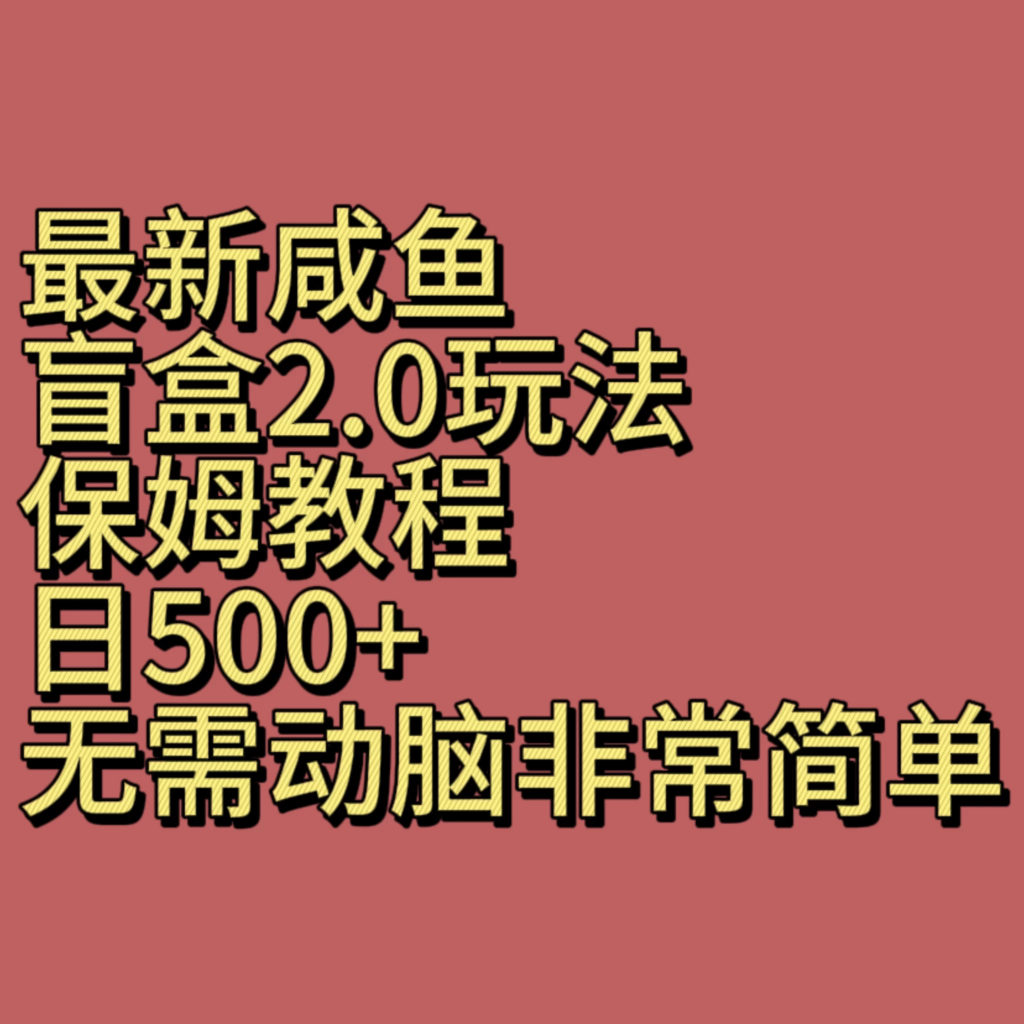 最新咸鱼
盲盒2.0玩法
保姆教程
日500+
无需动脑非常简单